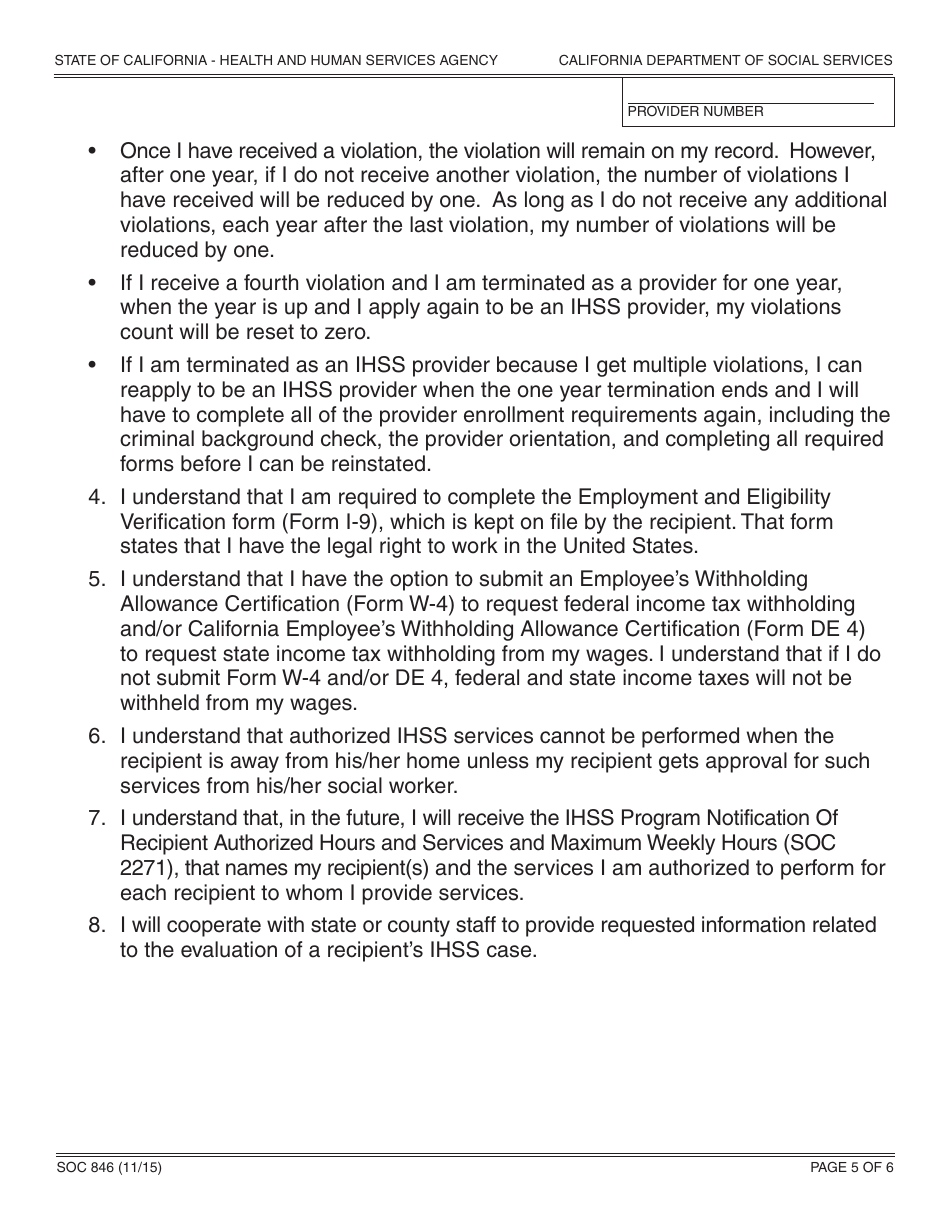 STATE OF CALIFORNIA - HEALTH AND HUMAN SERVICES AGENCY CALIFORNIA DEPARTMENT OF SOCIAL SERVICES

PROVIDER NUMBER

• Once I have received a violation, the violation will remain on my record. However, after one year, if I do not receive another violation, the number of violations I have received will be reduced by one. As long as I do not receive any additional violations, each year after the last violation, my number of violations will be reduced by one.

• If I receive a fourth violation and I am terminated as a provider for one year, when the year is up and I apply again to be an IHSS provider, my violations count will be reset to zero.

• If I am terminated as an IHSS provider because I get multiple violations, I can reapply to be an IHSS provider when the one year termination ends and I will have to complete all of the provider enrollment requirements again, including the criminal background check, the provider orientation, and completing all required forms before I can be reinstated.

4. I understand that I am required to complete the Employment and Eligibility Verification form (Form I-9), which is kept on file by the recipient. That form states that I have the legal right to work in the United States.

5. I understand that I have the option to submit an Employee's Withholding Allowance Certification (Form W-4) to request federal income tax withholding and/or California Employee's Withholding Allowance Certification (Form DE 4) to request state income tax withholding from my wages. I understand that if I do not submit Form W-4 and/or DE 4, federal and state income taxes will not be withheld from my wages.

6. I understand that authorized IHSS services cannot be performed when the recipient is away from his/her home unless my recipient gets approval for such services from his/her social worker.

7. I understand that, in the future, I will receive the IHSS Program Notification Of Recipient Authorized Hours and Services and Maximum Weekly Hours (SOC 2271), that names my recipient(s) and the services I am authorized to perform for each recipient to whom I provide services.

8. I will cooperate with state or county staff to provide requested information related to the evaluation of a recipient's IHSS case.

SOC 846 (11/15) PAGE 5 OF 6